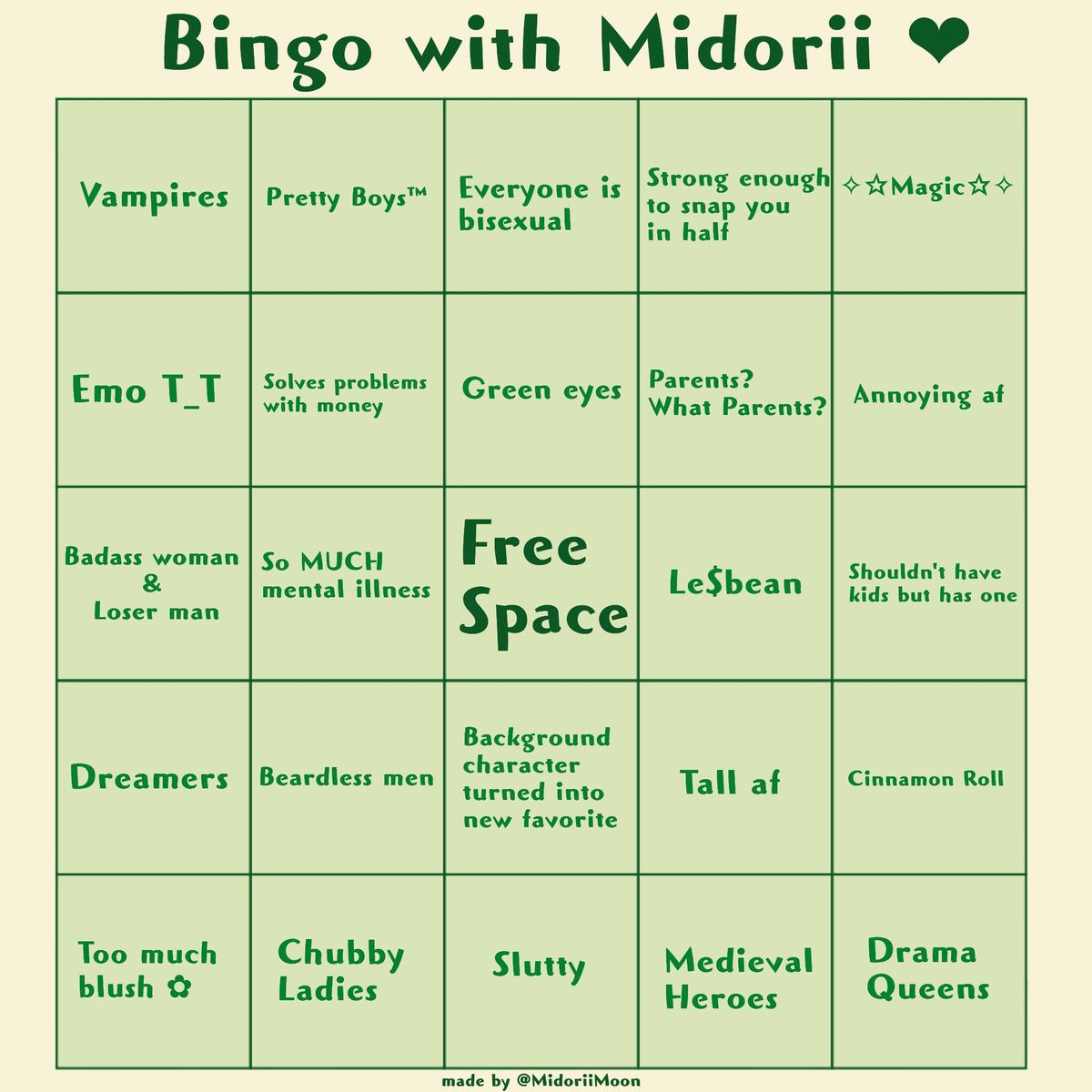 Bingo with Midorii ❤

| | | | | |
|---|---|---|---|---|
| Vampires | Pretty Boys™ | Everyone is bisexual | Strong enough to snap you in half | ✧☆Magic☆✧ |
| Emo T_T | Solves problems with money | Green eyes | Parents? What Parents? | Annoying af |
| Badass woman & Loser man | So MUCH mental illness | Free Space | Le$bean | Shouldn't have kids but has one |
| Dreamers | Beardless men | Background character turned into new favorite | Tall af | Cinnamon Roll |
| Too much blush ✿ | Chubby Ladies | Slutty | Medieval Heroes | Drama Queens |

made by @MidoriiMoon